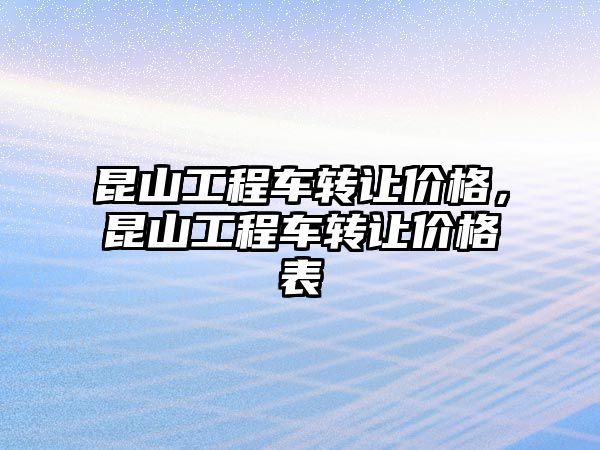 昆山工程车转让价格，昆山工程车转让价格表